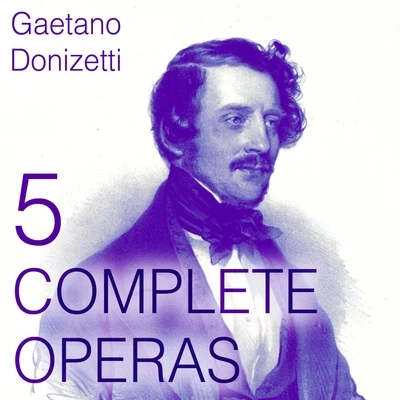 Gaetano
Donizetti

5
COMPLETE
OPERAS